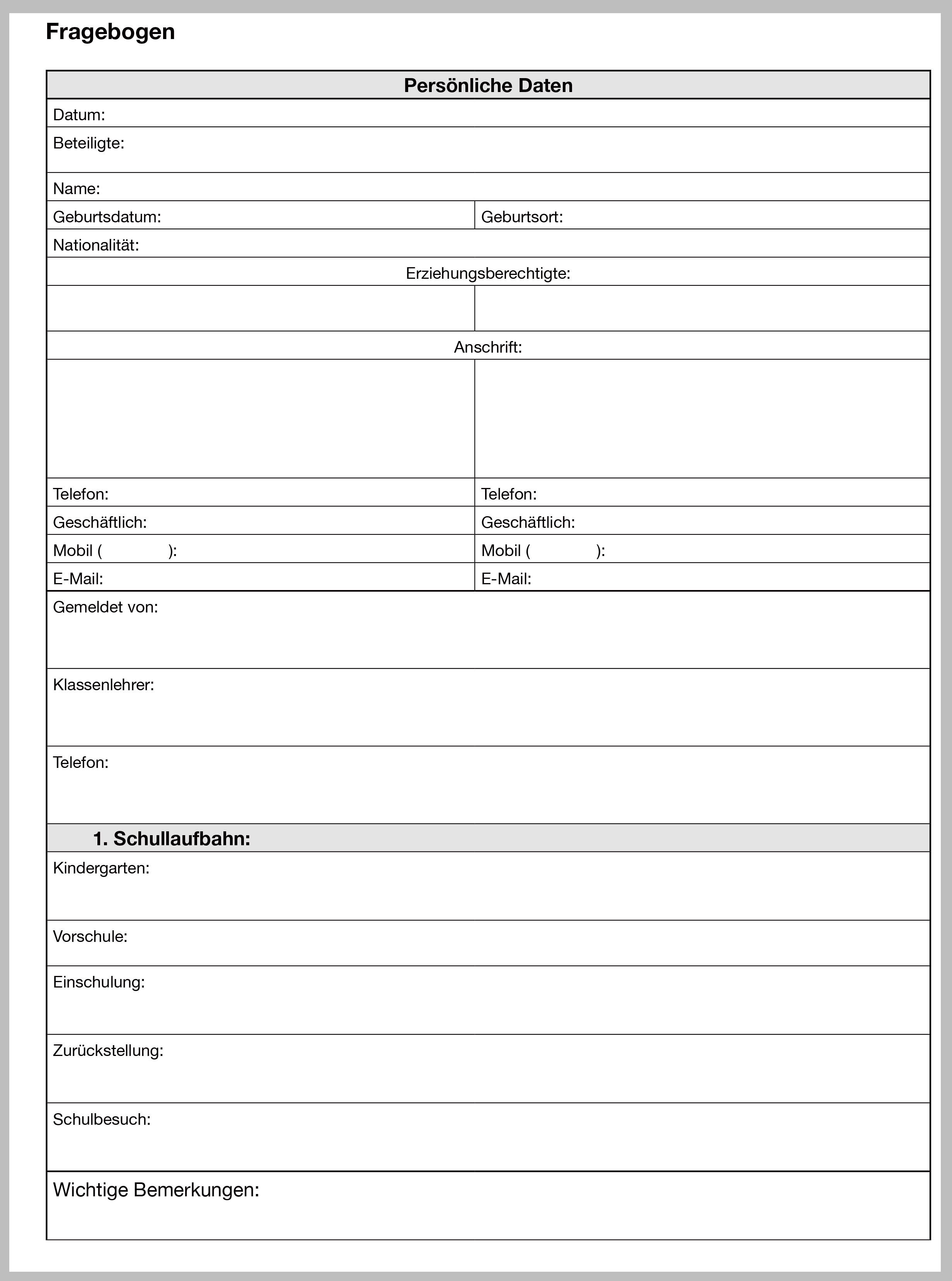 Fragebogen

| Persönliche Daten | |
|---|---|
| Datum: | |
| Beteiligte: | |
| Name: | |
| Geburtsdatum: | Geburtsort: |
| Nationalität: | |
| Erziehungsberechtigte: | |
| | |
| Anschrift: | |
| | |
| Telefon: | Telefon: |
| Geschäftlich: | Geschäftlich: |
| Mobil ( ): | Mobil ( ): |
| E-Mail: | E-Mail: |
| Gemeldet von: | |
| Klassenlehrer: | |
| Telefon: | |
| 1. Schullaufbahn: | |
| Kindergarten: | |
| Vorschule: | |
| Einschulung: | |
| Zurückstellung: | |
| Schulbesuch: | |
| Wichtige Bemerkungen: | |